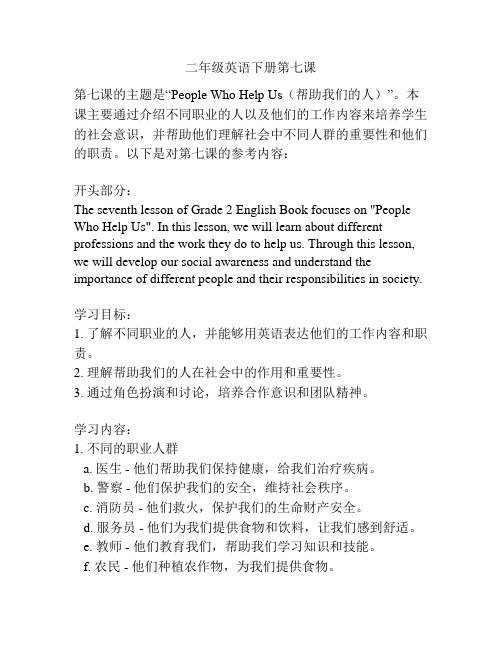 二年级英语下册第七课

第七课的主题是“People Who Help Us（帮助我们的人）”。本课主要通过介绍不同职业的人以及他们的工作内容来培养学生的社会意识，并帮助他们理解社会中不同人群的重要性和他们的职责。以下是对第七课的参考内容：

开头部分：
The seventh lesson of Grade 2 English Book focuses on "People Who Help Us". In this lesson, we will learn about different professions and the work they do to help us. Through this lesson, we will develop our social awareness and understand the importance of different people and their responsibilities in society.

学习目标：
1. 了解不同职业的人，并能够用英语表达他们的工作内容和职责。
2. 理解帮助我们的人在社会中的作用和重要性。
3. 通过角色扮演和讨论，培养合作意识和团队精神。

学习内容：
1. 不同的职业人群
a. 医生 - 他们帮助我们保持健康，给我们治疗疾病。
b. 警察 - 他们保护我们的安全，维持社会秩序。
c. 消防员 - 他们救火，保护我们的生命财产安全。
d. 服务员 - 他们为我们提供食物和饮料，让我们感到舒适。
e. 教师 - 他们教育我们，帮助我们学习知识和技能。
f. 农民 - 他们种植农作物，为我们提供食物。